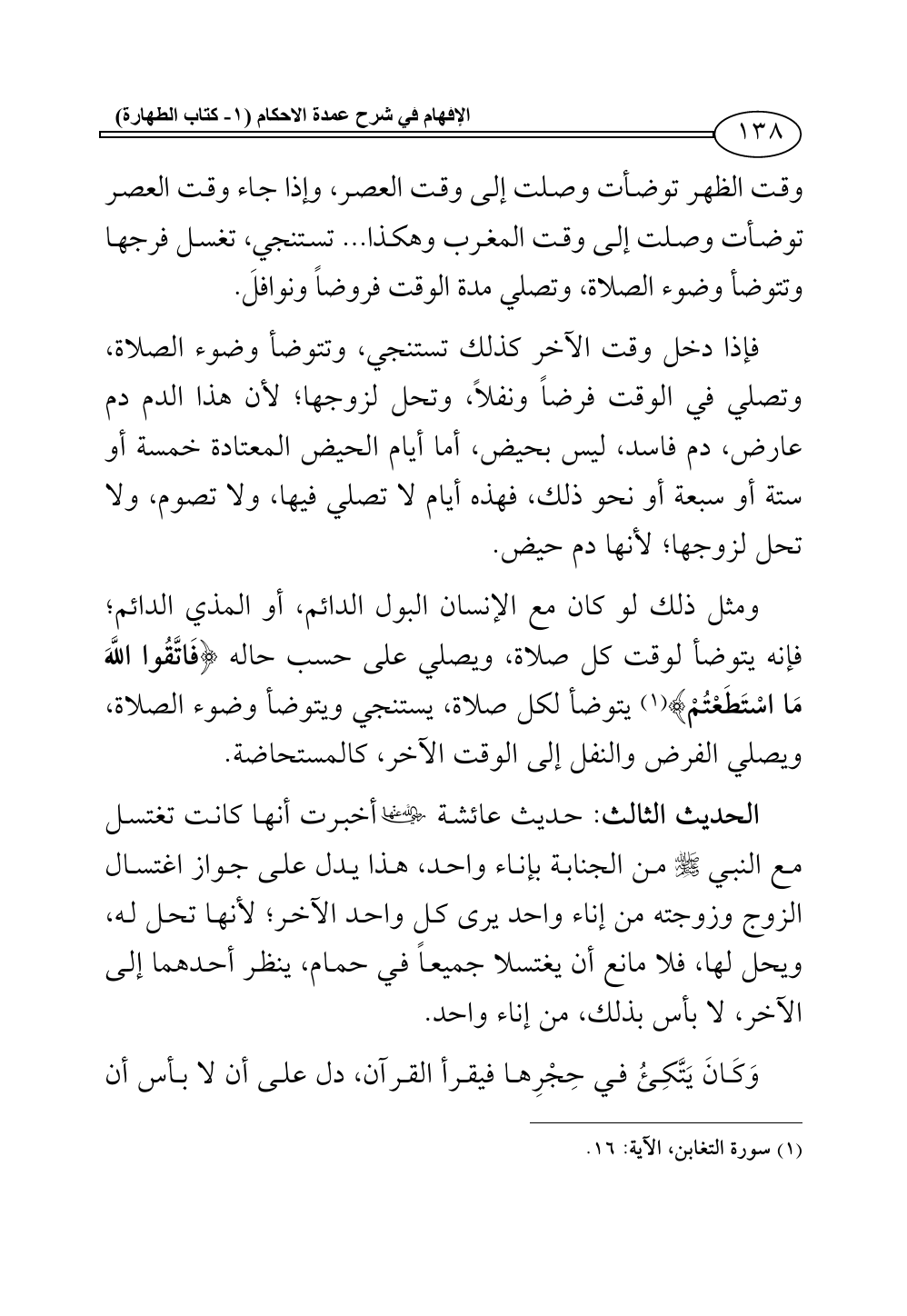 الإفهام في شرح عمدة الاحكام (١- كتاب الطهارة)

١٣٨

وقت الظهر توضأت وصلت إلى وقت العصر، وإذا جاء وقت العصر توضأت وصلت إلى وقت المغرب وهكذا... تستنجي، تغسل فرجها وتتوضأ وضوء الصلاة، وتصلي مدة الوقت فروضاً ونوافلَ.

فإذا دخل وقت الآخر كذلك تستنجي، وتتوضأ وضوء الصلاة، وتصلي في الوقت فرضاً ونفلاً، وتحل لزوجها؛ لأن هذا الدم دم عارض، دم فاسد، ليس بحيض، أما أيام الحيض المعتادة خمسة أو ستة أو سبعة أو نحو ذلك، فهذه أيام لا تصلي فيها، ولا تصوم، ولا تحل لزوجها؛ لأنها دم حيض.

ومثل ذلك لو كان مع الإنسان البول الدائم، أو المذي الدائم؛ فإنه يتوضأ لوقت كل صلاة، ويصلي على حسب حاله ﴿فَاتَّقُوا اللَّهَ مَا اسْتَطَعْتُمْ﴾(١) يتوضأ لكل صلاة، يستنجي ويتوضأ وضوء الصلاة، ويصلي الفرض والنفل إلى الوقت الآخر، كالمستحاضة.

الحديث الثالث: حديث عائشة رضي الله عنها أخبرت أنها كانت تغتسل مع النبي ﷺ من الجنابة بإناء واحد، هذا يدل على جواز اغتسال الزوج وزوجته من إناء واحد يرى كل واحد الآخر؛ لأنها تحل له، ويحل لها، فلا مانع أن يغتسلا جميعاً في حمام، ينظر أحدهما إلى الآخر، لا بأس بذلك، من إناء واحد.

وَكَانَ يَتَّكِئُ في حِجْرِها فيقرأ القرآن، دل على أن لا بأس أن

(١) سورة التغابن، الآية: ١٦.